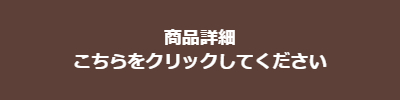 商品詳細
こちらをクリックしてください